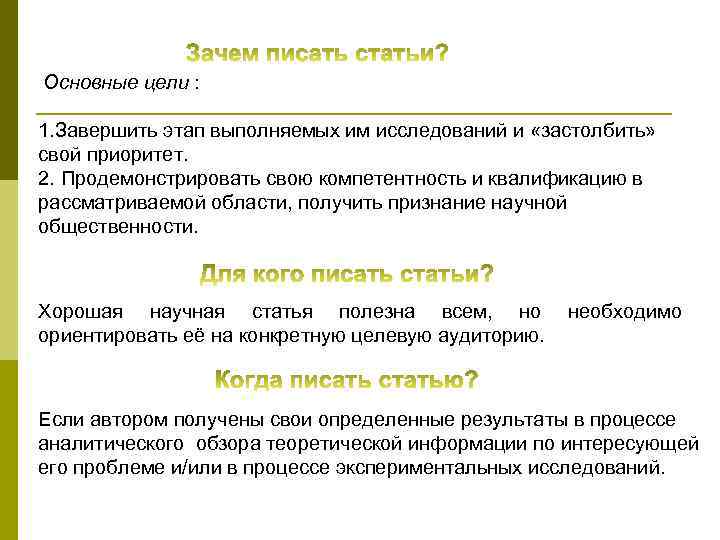 Зачем писать статьи?

Основные цели :

1.Завершить этап выполняемых им исследований и «застолбить» свой приоритет.
2. Продемонстрировать свою компетентность и квалификацию в рассматриваемой области, получить признание научной общественности.

Для кого писать статьи?

Хорошая научная статья полезна всем, но необходимо ориентировать её на конкретную целевую аудиторию.

Когда писать статью?

Если автором получены свои определенные результаты в процессе аналитического обзора теоретической информации по интересующей его проблеме и/или в процессе экспериментальных исследований.